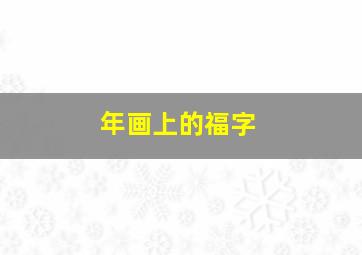 年画上的福字